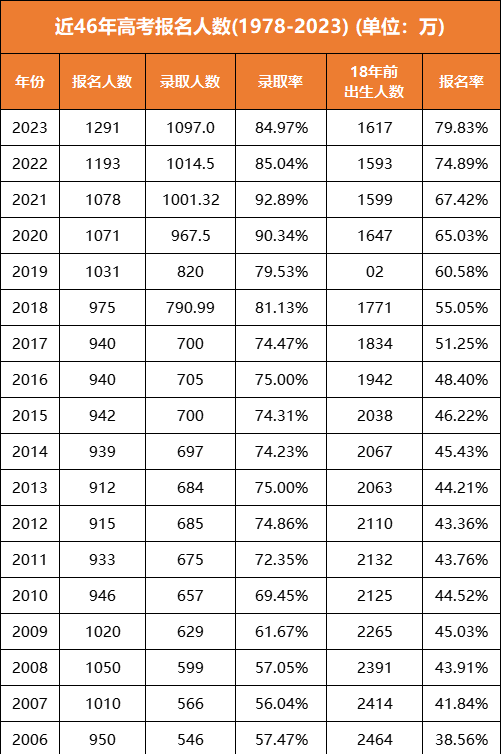 近46年高考报名人数(1978-2023) (单位：万)

| 年份 | 报名人数 | 录取人数 | 录取率 | 18年前出生人数 | 报名率 |
|---|---|---|---|---|---|
| 2023 | 1291 | 1097.0 | 84.97% | 1617 | 79.83% |
| 2022 | 1193 | 1014.5 | 85.04% | 1593 | 74.89% |
| 2021 | 1078 | 1001.32 | 92.89% | 1599 | 67.42% |
| 2020 | 1071 | 967.5 | 90.34% | 1647 | 65.03% |
| 2019 | 1031 | 820 | 79.53% | 02 | 60.58% |
| 2018 | 975 | 790.99 | 81.13% | 1771 | 55.05% |
| 2017 | 940 | 700 | 74.47% | 1834 | 51.25% |
| 2016 | 940 | 705 | 75.00% | 1942 | 48.40% |
| 2015 | 942 | 700 | 74.31% | 2038 | 46.22% |
| 2014 | 939 | 697 | 74.23% | 2067 | 45.43% |
| 2013 | 912 | 684 | 75.00% | 2063 | 44.21% |
| 2012 | 915 | 685 | 74.86% | 2110 | 43.36% |
| 2011 | 933 | 675 | 72.35% | 2132 | 43.76% |
| 2010 | 946 | 657 | 69.45% | 2125 | 44.52% |
| 2009 | 1020 | 629 | 61.67% | 2265 | 45.03% |
| 2008 | 1050 | 599 | 57.05% | 2391 | 43.91% |
| 2007 | 1010 | 566 | 56.04% | 2414 | 41.84% |
| 2006 | 950 | 546 | 57.47% | 2464 | 38.56% |